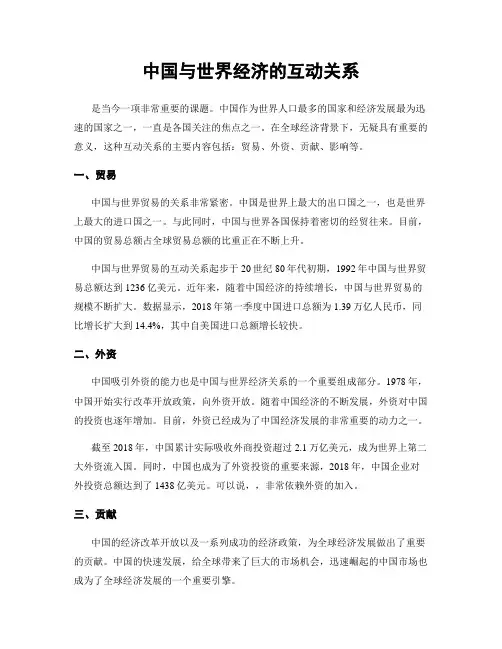 中国与世界经济的互动关系

是当今一项非常重要的课题。中国作为世界人口最多的国家和经济发展最为迅速的国家之一，一直是各国关注的焦点之一。在全球经济背景下，无疑具有重要的意义，这种互动关系的主要内容包括：贸易、外资、贡献、影响等。

一、贸易

中国与世界贸易的关系非常紧密。中国是世界上最大的出口国之一，也是世界上最大的进口国之一。与此同时，中国与世界各国保持着密切的经贸往来。目前，中国的贸易总额占全球贸易总额的比重正在不断上升。

中国与世界贸易的互动关系起步于20世纪80年代初期，1992年中国与世界贸易总额达到1236亿美元。近年来，随着中国经济的持续增长，中国与世界贸易的规模不断扩大。数据显示，2018年第一季度中国进口总额为1.39万亿人民币，同比增长扩大到14.4%，其中自美国进口总额增长较快。

二、外资

中国吸引外资的能力也是中国与世界经济关系的一个重要组成部分。1978年，中国开始实行改革开放政策，向外资开放。随着中国经济的不断发展，外资对中国的投资也逐年增加。目前，外资已经成为了中国经济发展的非常重要的动力之一。

截至2018年，中国累计实际吸收外商投资超过2.1万亿美元，成为世界上第二大外资流入国。同时，中国也成为了外资投资的重要来源，2018年，中国企业对外投资总额达到了1438亿美元。可以说，，非常依赖外资的加入。

三、贡献

中国的经济改革开放以及一系列成功的经济政策，为全球经济发展做出了重要的贡献。中国的快速发展，给全球带来了巨大的市场机会，迅速崛起的中国市场也成为了全球经济发展的一个重要引擎。